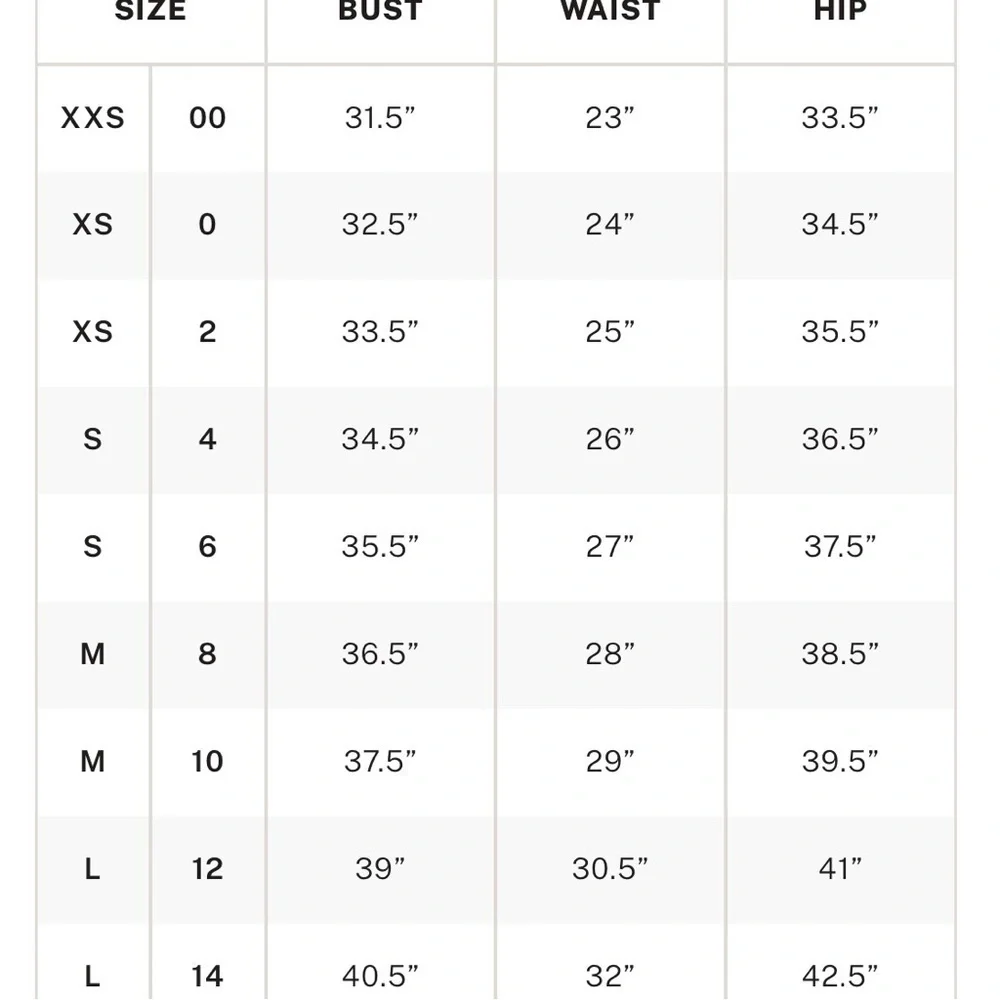 | SIZE | | BUST | WAIST | HIP |
|---|---|---|---|---|
| XXS | 00 | 31.5" | 23" | 33.5" |
| XS | 0 | 32.5" | 24" | 34.5" |
| XS | 2 | 33.5" | 25" | 35.5" |
| S | 4 | 34.5" | 26" | 36.5" |
| S | 6 | 35.5" | 27" | 37.5" |
| M | 8 | 36.5" | 28" | 38.5" |
| M | 10 | 37.5" | 29" | 39.5" |
| L | 12 | 39" | 30.5" | 41" |
| L | 14 | 40.5" | 32" | 42.5" |